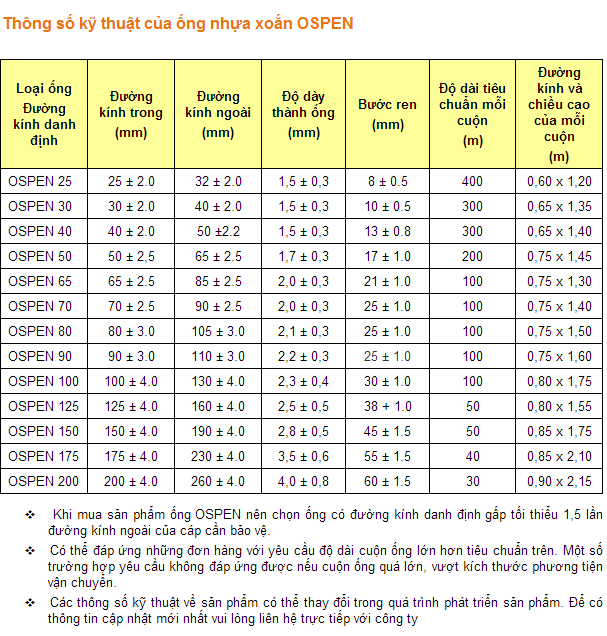 Thông số kỹ thuật của ống nhựa xoắn OSPEN

| Loại ống Đường kính danh định | Đường kính trong (mm) | Đường kính ngoài (mm) | Độ dày thành ống (mm) | Bước ren (mm) | Độ dài tiêu chuẩn mỗi cuộn (m) | Đường kính và chiều cao của mỗi cuộn (m) |
|---|---|---|---|---|---|---|
| OSPEN 25 | 25 ± 2.0 | 32 ± 2.0 | 1,5 ± 0,3 | 8 ± 0.5 | 400 | 0,60 x 1,20 |
| OSPEN 30 | 30 ± 2.0 | 40 ± 2.0 | 1,5 ± 0,3 | 10 ± 0.5 | 300 | 0,65 x 1,35 |
| OSPEN 40 | 40 ± 2.0 | 50 ±2.2 | 1,5 ± 0,3 | 13 ± 0.8 | 300 | 0,65 x 1,40 |
| OSPEN 50 | 50 ± 2,5 | 65 ± 2.5 | 1,7 ± 0,3 | 17 ± 1.0 | 200 | 0,75 x 1,45 |
| OSPEN 65 | 65 ± 2.5 | 85 ± 2.5 | 2,0 ± 0,3 | 21 ± 1.0 | 100 | 0,75 x 1,30 |
| OSPEN 70 | 70 ± 2.5 | 90 ± 2.5 | 2,0 ± 0,3 | 25 ± 1.0 | 100 | 0,75 x 1,40 |
| OSPEN 80 | 80 ± 3.0 | 105 ± 3.0 | 2,1 ± 0,3 | 25 ± 1.0 | 100 | 0,75 x 1,50 |
| OSPEN 90 | 90 ± 3.0 | 110 ± 3.0 | 2,2 ± 0,3 | 25 ± 1.0 | 100 | 0,75 x 1,60 |
| OSPEN 100 | 100 ± 4.0 | 130 ± 4.0 | 2,3 ± 0,4 | 30 ± 1.0 | 100 | 0,80 x 1,75 |
| OSPEN 125 | 125 ± 4.0 | 160 ± 4.0 | 2,5 ± 0,5 | 38 + 1.0 | 50 | 0,80 x 1,55 |
| OSPEN 150 | 150 ± 4.0 | 190 ± 4.0 | 2,8 ± 0,5 | 45 ± 1.5 | 50 | 0,85 x 1,75 |
| OSPEN 175 | 175 ± 4.0 | 230 ± 4.0 | 3,5 ± 0,6 | 55 ± 1.5 | 40 | 0,85 x 2,10 |
| OSPEN 200 | 200 ± 4.0 | 260 ± 4.0 | 4,0 ± 0,8 | 60 ± 1.5 | 30 | 0,90 x 2,15 |

❖ Khi mua sản phẩm ống OSPEN nên chọn ống có đường kính danh định gấp tối thiểu 1,5 lần đường kính ngoài của cáp cần bảo vệ.

❖ Có thể đáp ứng những đơn hàng với yêu cầu độ dài cuộn ống lớn hơn tiêu chuẩn trên. Một số trường hợp yêu cầu không đáp ứng được nếu cuộn ống quá lớn, vượt kích thước phương tiện vận chuyển.

❖ Các thông số kỹ thuật về sản phẩm có thể thay đổi trong quá trình phát triển sản phẩm. Để có thông tin cập nhật mới nhất vui lòng liên hệ trực tiếp với công ty